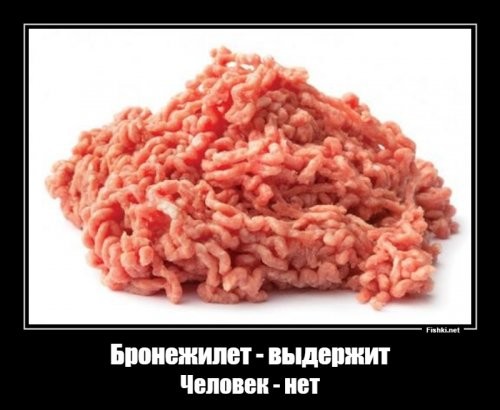 Fishki.net

Бронежилет - выдержит
Человек - нет